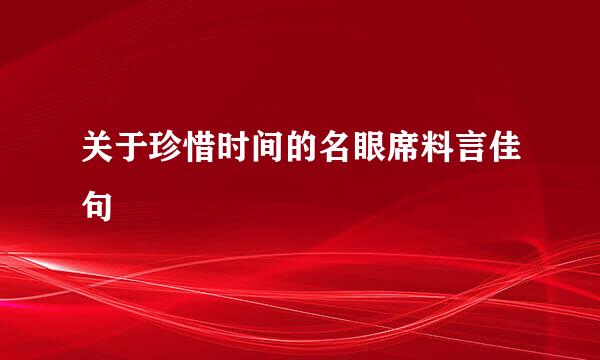 关于珍惜时间的名眼席料言佳句